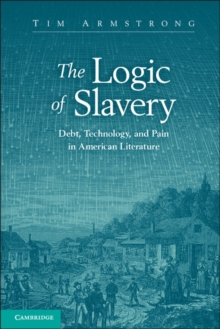 TIM ARMSTRONG

The Logic of Slavery

Debt, Technology, and Pain in American Literature

CAMBRIDGE